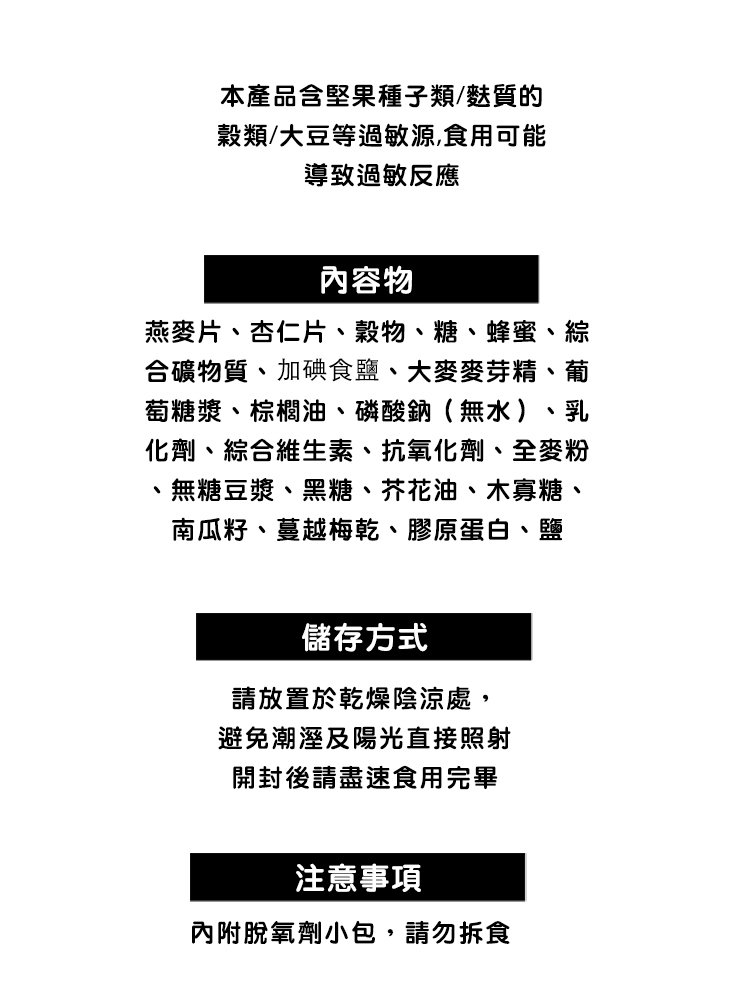 本產品含堅果種子類/麩質的穀類/大豆等過敏源,食用可能導致過敏反應

內容物

燕麥片、杏仁片、穀物、糖、蜂蜜、綜合礦物質、加碘食鹽、大麥麥芽精、葡萄糖漿、棕櫚油、磷酸鈉（無水）、乳化劑、綜合維生素、抗氧化劑、全麥粉、無糖豆漿、黑糖、芥花油、木寡糖、南瓜籽、蔓越梅乾、膠原蛋白、鹽

儲存方式

請放置於乾燥陰涼處，
避免潮溼及陽光直接照射
開封後請盡速食用完畢

注意事項

內附脫氧劑小包，請勿拆食